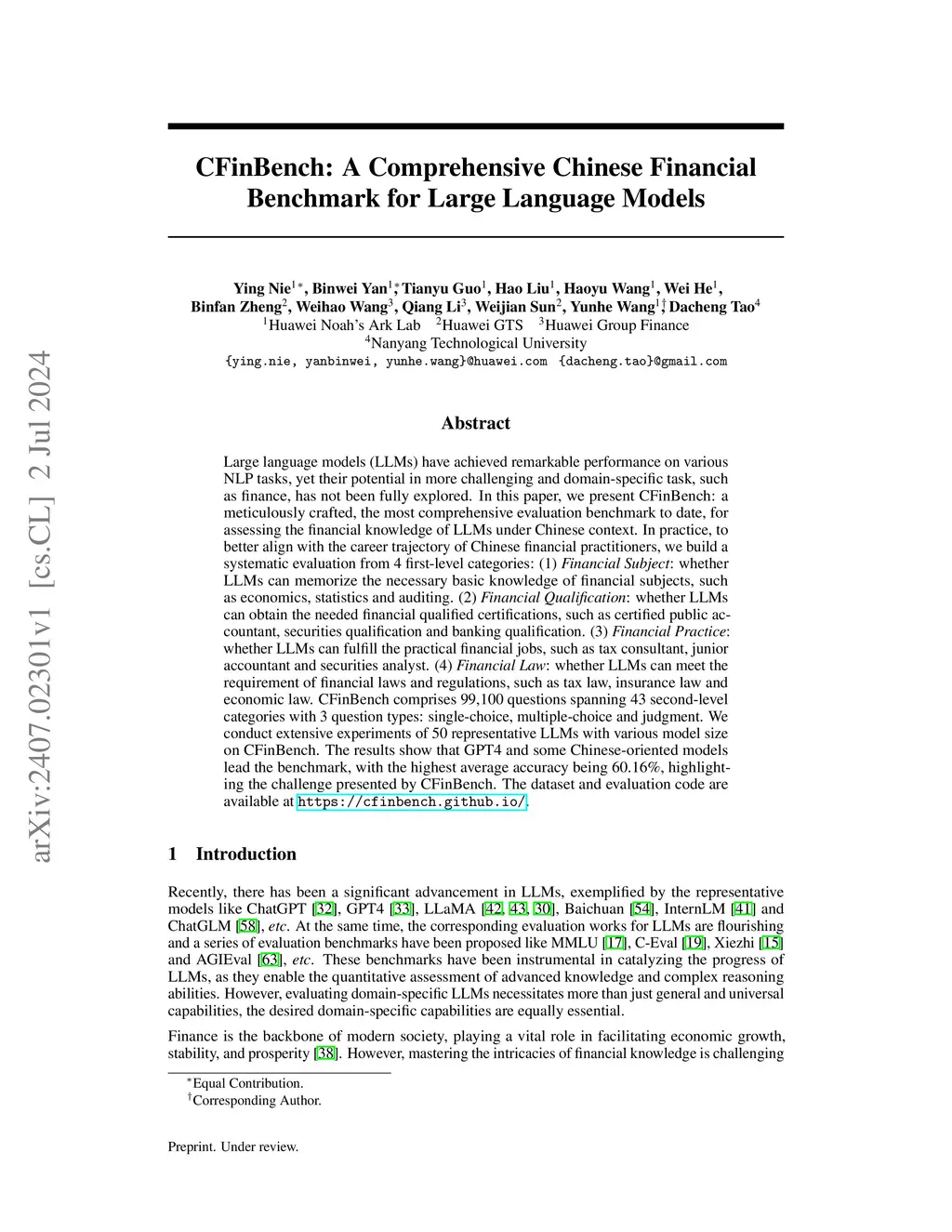 arXiv:2407.02301v1 [cs.CL] 2 Jul 2024

CFinBench: A Comprehensive Chinese Financial Benchmark for Large Language Models

Ying Nie$^{1*}$, Binwei Yan$^{1*}$, Tianyu Guo$^{1}$, Hao Liu$^{1}$, Haoyu Wang$^{1}$, Wei He$^{1}$, Binfan Zheng$^{2}$, Weihao Wang$^{3}$, Qiang Li$^{3}$, Weijian Sun$^{2}$, Yunhe Wang$^{1\dagger}$, Dacheng Tao$^{4}$
$^{1}$Huawei Noah's Ark Lab $^{2}$Huawei GTS $^{3}$Huawei Group Finance
$^{4}$Nanyang Technological University
{ying.nie, yanbinwei, yunhe.wang}@huawei.com {dacheng.tao}@gmail.com

Abstract

Large language models (LLMs) have achieved remarkable performance on various NLP tasks, yet their potential in more challenging and domain-specific task, such as finance, has not been fully explored. In this paper, we present CFinBench: a meticulously crafted, the most comprehensive evaluation benchmark to date, for assessing the financial knowledge of LLMs under Chinese context. In practice, to better align with the career trajectory of Chinese financial practitioners, we build a systematic evaluation from 4 first-level categories: (1) Financial Subject: whether LLMs can memorize the necessary basic knowledge of financial subjects, such as economics, statistics and auditing. (2) Financial Qualification: whether LLMs can obtain the needed financial qualified certifications, such as certified public accountant, securities qualification and banking qualification. (3) Financial Practice: whether LLMs can fulfill the practical financial jobs, such as tax consultant, junior accountant and securities analyst. (4) Financial Law: whether LLMs can meet the requirement of financial laws and regulations, such as tax law, insurance law and economic law. CFinBench comprises 99,100 questions spanning 43 second-level categories with 3 question types: single-choice, multiple-choice and judgment. We conduct extensive experiments of 50 representative LLMs with various model size on CFinBench. The results show that GPT4 and some Chinese-oriented models lead the benchmark, with the highest average accuracy being 60.16%, highlighting the challenge presented by CFinBench. The dataset and evaluation code are available at https://cfinbench.github.io/.

1 Introduction

Recently, there has been a significant advancement in LLMs, exemplified by the representative models like ChatGPT [32], GPT4 [33], LLaMA [42, 43, 30], Baichuan [54], InternLM [41] and ChatGLM [58], etc. At the same time, the corresponding evaluation works for LLMs are flourishing and a series of evaluation benchmarks have been proposed like MMLU [17], C-Eval [19], Xiezhi [15] and AGIEval [63], etc. These benchmarks have been instrumental in catalyzing the progress of LLMs, as they enable the quantitative assessment of advanced knowledge and complex reasoning abilities. However, evaluating domain-specific LLMs necessitates more than just general and universal capabilities, the desired domain-specific capabilities are equally essential.

Finance is the backbone of modern society, playing a vital role in facilitating economic growth, stability, and prosperity [38]. However, mastering the intricacies of financial knowledge is challenging

$^{*}$Equal Contribution.
$^{\dagger}$Corresponding Author.

Preprint. Under review.